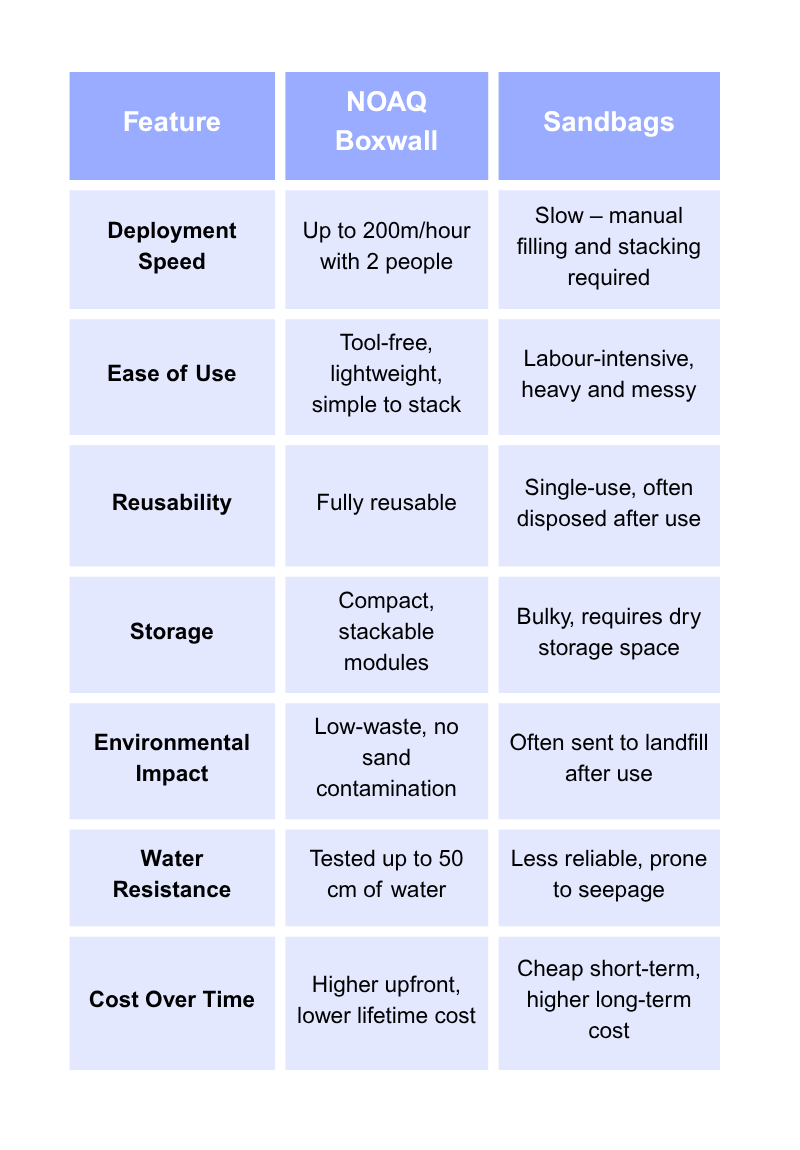 | Feature | NOAQ Boxwall | Sandbags |
|---|---|---|
| Deployment Speed | Up to 200m/hour with 2 people | Slow – manual filling and stacking required |
| Ease of Use | Tool-free, lightweight, simple to stack | Labour-intensive, heavy and messy |
| Reusability | Fully reusable | Single-use, often disposed after use |
| Storage | Compact, stackable modules | Bulky, requires dry storage space |
| Environmental Impact | Low-waste, no sand contamination | Often sent to landfill after use |
| Water Resistance | Tested up to 50 cm of water | Less reliable, prone to seepage |
| Cost Over Time | Higher upfront, lower lifetime cost | Cheap short-term, higher long-term cost |